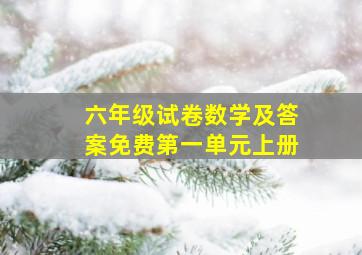 六年级试卷数学及答案免费第一单元上册